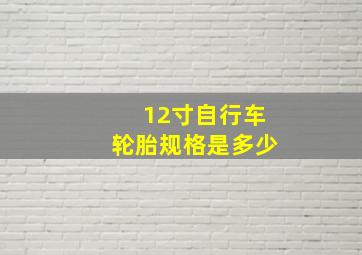 12寸自行车
轮胎规格是多少